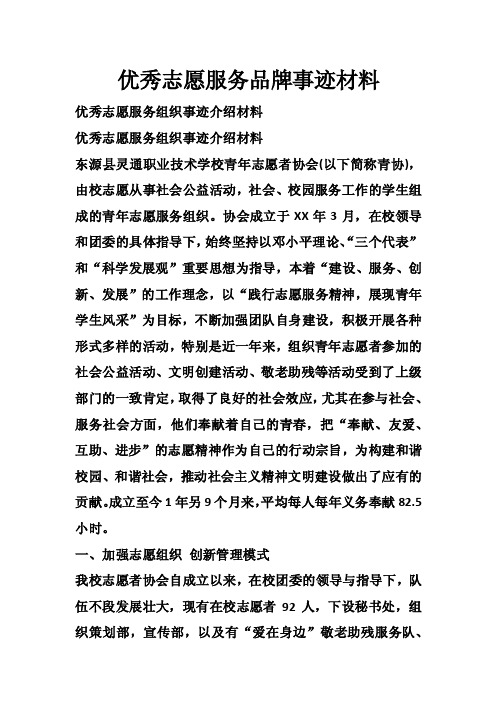 优秀志愿服务品牌事迹材料

优秀志愿服务组织事迹介绍材料

优秀志愿服务组织事迹介绍材料

东源县灵通职业技术学校青年志愿者协会(以下简称青协)，由校志愿从事社会公益活动，社会、校园服务工作的学生组成的青年志愿服务组织。协会成立于 XX 年 3 月，在校领导和团委的具体指导下，始终坚持以邓小平理论、“三个代表”和“科学发展观”重要思想为指导，本着“建设、服务、创新、发展”的工作理念，以“践行志愿服务精神，展现青年学生风采”为目标，不断加强团队自身建设，积极开展各种形式多样的活动，特别是近一年来，组织青年志愿者参加的社会公益活动、文明创建活动、敬老助残等活动受到了上级部门的一致肯定，取得了良好的社会效应，尤其在参与社会、服务社会方面，他们奉献着自己的青春，把“奉献、友爱、互助、进步”的志愿精神作为自己的行动宗旨，为构建和谐校园、和谐社会，推动社会主义精神文明建设做出了应有的贡献。成立至今 1 年另 9 个月来，平均每人每年义务奉献 82.5 小时。

一、加强志愿组织 创新管理模式

我校志愿者协会自成立以来，在校团委的领导与指导下，队伍不段发展壮大，现有在校志愿者 92 人，下设秘书处，组织策划部，宣传部，以及有“爱在身边”敬老助残服务队、